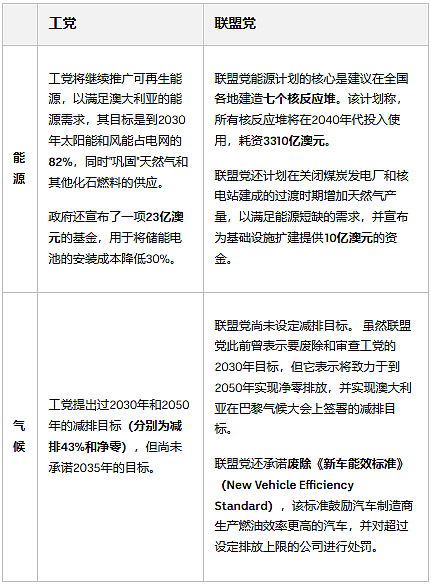 | | 工党 | 联盟党 |
|---|---|---|
| 能源 | 工党将继续推广可再生能源，以满足澳大利亚的能源需求，其目标是到2030年太阳能和风能占电网的82%，同时"巩固"天然气和其他化石燃料的供应。<br><br>政府还宣布了一项23亿澳元的基金，用于将储能电池的安装成本降低30%。 | 联盟党能源计划的核心是建议在全国各地建造七个核反应堆。该计划称，所有核反应堆将在2040年代投入使用，耗资3310亿澳元。<br><br>联盟党还计划在关闭煤炭发电厂和核电站建成的过渡时期增加天然气产量，以满足能源短缺的需求，并宣布为基础设施扩建提供10亿澳元的资金。 |
| 气候 | 工党提出过2030年和2050年的减排目标（分别为减排43%和净零），但尚未承诺2035年的目标。 | 联盟党尚未设定减排目标。虽然联盟党此前曾表示要废除和审查工党的2030年目标，但它表示将致力于到2050年实现净零排放，并实现澳大利亚在巴黎气候大会上签署的减排目标。<br><br>联盟党还承诺废除《新车能效标准》（New Vehicle Efficiency Standard），该标准鼓励汽车制造商生产燃油效率更高的汽车，并对超过设定排放上限的公司进行处罚。 |